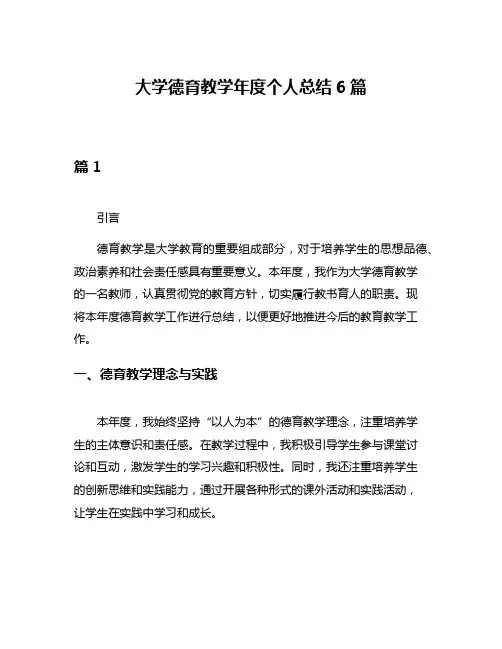 大学德育教学年度个人总结 6 篇

篇 1

引言

德育教学是大学教育的重要组成部分，对于培养学生的思想品德、政治素养和社会责任感具有重要意义。本年度，我作为大学德育教学的一名教师，认真贯彻党的教育方针，切实履行教书育人的职责。现将本年度德育教学工作进行总结，以便更好地推进今后的教育教学工作。

一、德育教学理念与实践

本年度，我始终坚持“以人为本”的德育教学理念，注重培养学生的主体意识和责任感。在教学过程中，我积极引导学生参与课堂讨论和互动，激发学生的学习兴趣和积极性。同时，我还注重培养学生的创新思维和实践能力，通过开展各种形式的课外活动和实践活动，让学生在实践中学习和成长。